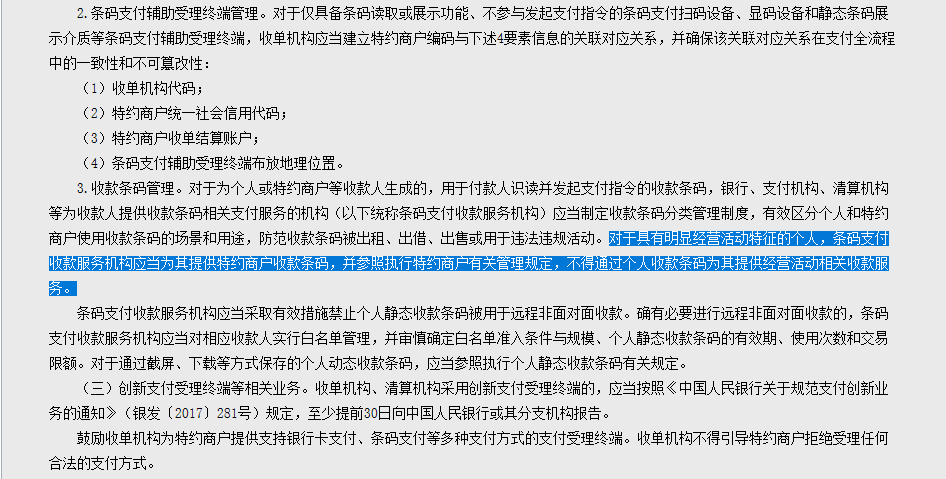 2.条码支付辅助受理终端管理。对于仅具备条码读取或展示功能、不参与发起支付指令的条码支付扫码设备、显码设备和静态条码展示介质等条码支付辅助受理终端，收单机构应当建立特约商户编码与下述4要素信息的关联对应关系，并确保该关联对应关系在支付全流程中的一致性和不可篡改性：

（1）收单机构代码；

（2）特约商户统一社会信用代码；

（3）特约商户收单结算账户；

（4）条码支付辅助受理终端布放地理位置。

3.收款条码管理。对于为个人或特约商户等收款人生成的，用于付款人识读并发起支付指令的收款条码，银行、支付机构、清算机构等为收款人提供收款条码相关支付服务的机构（以下统称条码支付收款服务机构）应当制定收款条码分类管理制度，有效区分个人和特约商户使用收款条码的场景和用途，防范收款条码被出租、出借、出售或用于违法违规活动。对于具有明显经营活动特征的个人，条码支付收款服务机构应当为其提供特约商户收款条码，并参照执行特约商户有关管理规定，不得通过个人收款条码为其提供经营活动相关收款服务。

条码支付收款服务机构应当采取有效措施禁止个人静态收款条码被用于远程非面对面收款。确有必要进行远程非面对面收款的，条码支付收款服务机构应当对相应收款人实行白名单管理，并审慎确定白名单准入条件与规模、个人静态收款条码的有效期、使用次数和交易限额。对于通过截屏、下载等方式保存的个人动态收款条码，应当参照执行个人静态收款条码有关规定。

（三）创新支付受理终端等相关业务。收单机构、清算机构采用创新支付受理终端的，应当按照《中国人民银行关于规范支付创新业务的通知》（银发〔2017〕281号）规定，至少提前30日向中国人民银行或其分支机构报告。

鼓励收单机构为特约商户提供支持银行卡支付、条码支付等多种支付方式的支付受理终端。收单机构不得引导特约商户拒绝受理任何合法的支付方式。